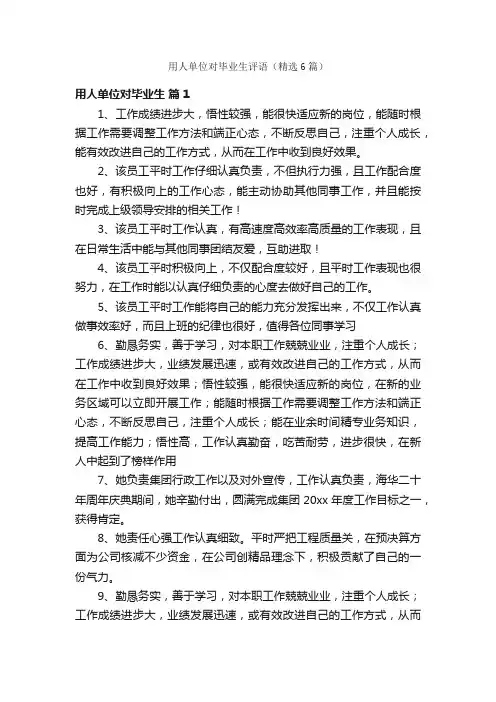 用人单位对毕业生评语（精选6篇）

用人单位对毕业生 篇1

1、工作成绩进步大，悟性较强，能很快适应新的岗位，能随时根据工作需要调整工作方法和端正心态，不断反思自己，注重个人成长，能有效改进自己的工作方式，从而在工作中收到良好效果。

2、该员工平时工作仔细认真负责，不但执行力强，且工作配合度也好，有积极向上的工作心态，能主动协助其他同事工作，并且能按时完成上级领导安排的相关工作！

3、该员工平时工作认真，有高速度高效率高质量的工作表现，且在日常生活中能与其他同事团结友爱，互助进取！

4、该员工平时积极向上，不仅配合度较好，且平时工作表现也很努力，在工作时能以认真仔细负责的心度去做好自己的工作。

5、该员工平时工作能将自己的能力充分发挥出来，不仅工作认真做事效率好，而且上班的纪律也很好，值得各位同事学习

6、勤恳务实，善于学习，对本职工作兢兢业业，注重个人成长；工作成绩进步大，业绩发展迅速，或有效改进自己的工作方式，从而在工作中收到良好效果；悟性较强，能很快适应新的岗位，在新的业务区域可以立即开展工作；能随时根据工作需要调整工作方法和端正心态，不断反思自己，注重个人成长；能在业余时间精专业务知识，提高工作能力；悟性高，工作认真勤奋，吃苦耐劳，进步很快，在新人中起到了榜样作用

7、她负责集团行政工作以及对外宣传，工作认真负责，海华二十年周年庆典期间，她辛勤付出，圆满完成集团20xx年度工作目标之一，获得肯定。

8、她责任心强工作认真细致。平时严把工程质量关，在预决算方面为公司核减不少资金，在公司创精品理念下，积极贡献了自己的一份气力。

9、勤恳务实，善于学习，对本职工作兢兢业业，注重个人成长；工作成绩进步大，业绩发展迅速，或有效改进自己的工作方式，从而